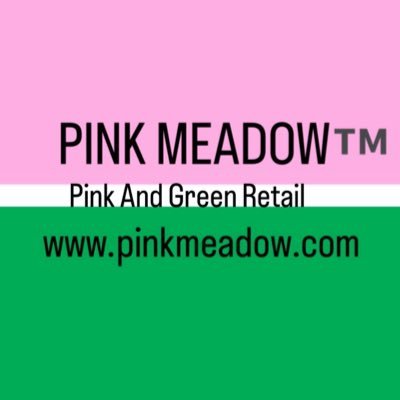 PINK MEADOW™

Pink And Green Retail

www.pinkmeadow.com